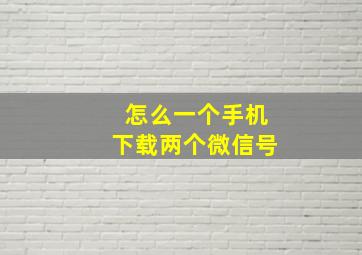 怎么一个手机
下载两个微信号